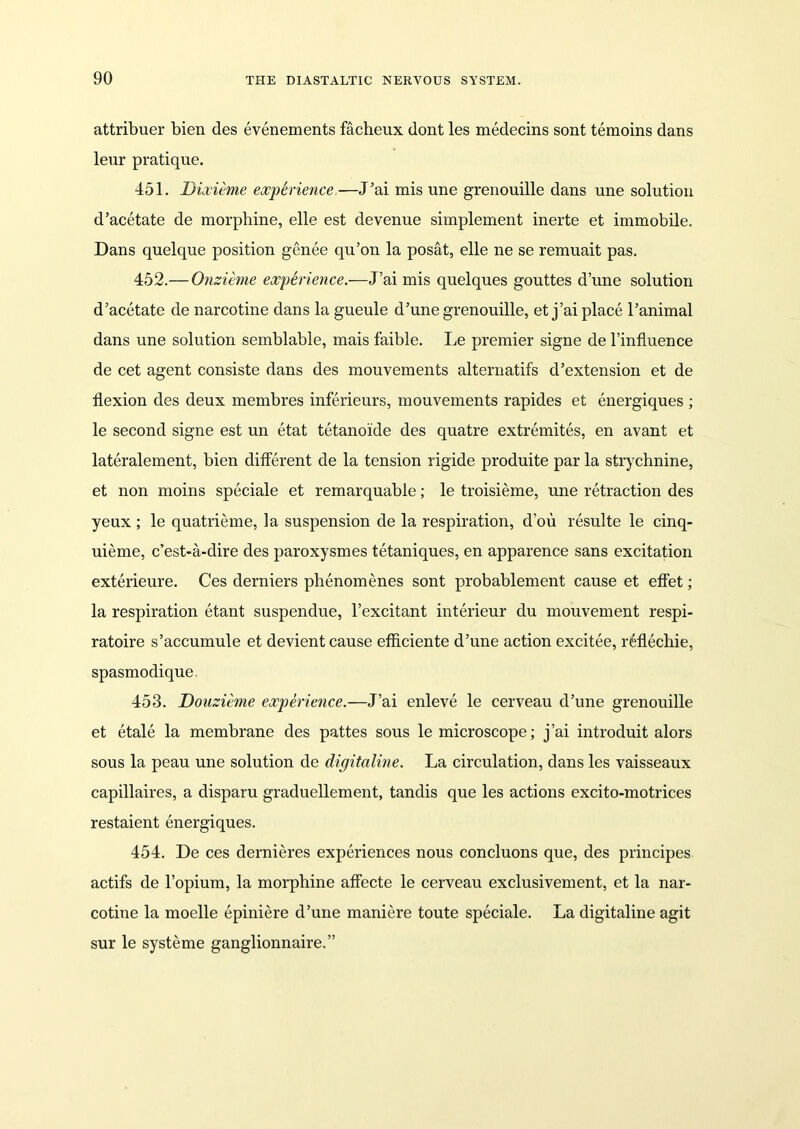 90 THE DIASTALTIC NERVOUS SYSTEM.

attribuer bien des événements fâcheux dont les médecins sont témoins dans leur pratique.

451. Dixième expérience.—J'ai mis une grenouille dans une solution d'acétate de morphine, elle est devenue simplement inerte et immobile. Dans quelque position gênée qu'on la posât, elle ne se remuait pas.

452.—Onzième expérience.—J'ai mis quelques gouttes d'une solution d'acétate de narcotine dans la gueule d'une grenouille, et j'ai placé l'animal dans une solution semblable, mais faible. Le premier signe de l'influence de cet agent consiste dans des mouvements alternatifs d'extension et de flexion des deux membres inférieurs, mouvements rapides et énergiques ; le second signe est un état tétanoïde des quatre extrémités, en avant et latéralement, bien différent de la tension rigide produite par la strychnine, et non moins spéciale et remarquable ; le troisième, une rétraction des yeux ; le quatrième, la suspension de la respiration, d'où résulte le cinquième, c'est-à-dire des paroxysmes tétaniques, en apparence sans excitation extérieure. Ces derniers phénomènes sont probablement cause et effet ; la respiration étant suspendue, l'excitant intérieur du mouvement respiratoire s'accumule et devient cause efficiente d'une action excitée, réfléchie, spasmodique.

453. Douzième expérience.—J'ai enlevé le cerveau d'une grenouille et étalé la membrane des pattes sous le microscope ; j'ai introduit alors sous la peau une solution de digitaline. La circulation, dans les vaisseaux capillaires, a disparu graduellement, tandis que les actions excito-motrices restaient énergiques.

454. De ces dernières expériences nous concluons que, des principes actifs de l'opium, la morphine affecte le cerveau exclusivement, et la narcotine la moelle épinière d'une manière toute spéciale. La digitaline agit sur le système ganglionnaire."